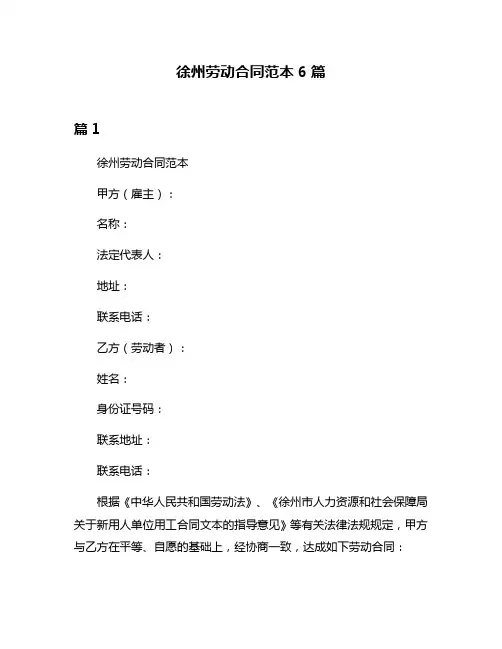 徐州劳动合同范本 6 篇

篇 1

徐州劳动合同范本

甲方（雇主）：

名称：

法定代表人：

地址：

联系电话：

乙方（劳动者）：

姓名：

身份证号码：

联系地址：

联系电话：

根据《中华人民共和国劳动法》、《徐州市人力资源和社会保障局关于新用人单位用工合同文本的指导意见》等有关法律法规规定，甲方与乙方在平等、自愿的基础上，经协商一致，达成如下劳动合同：